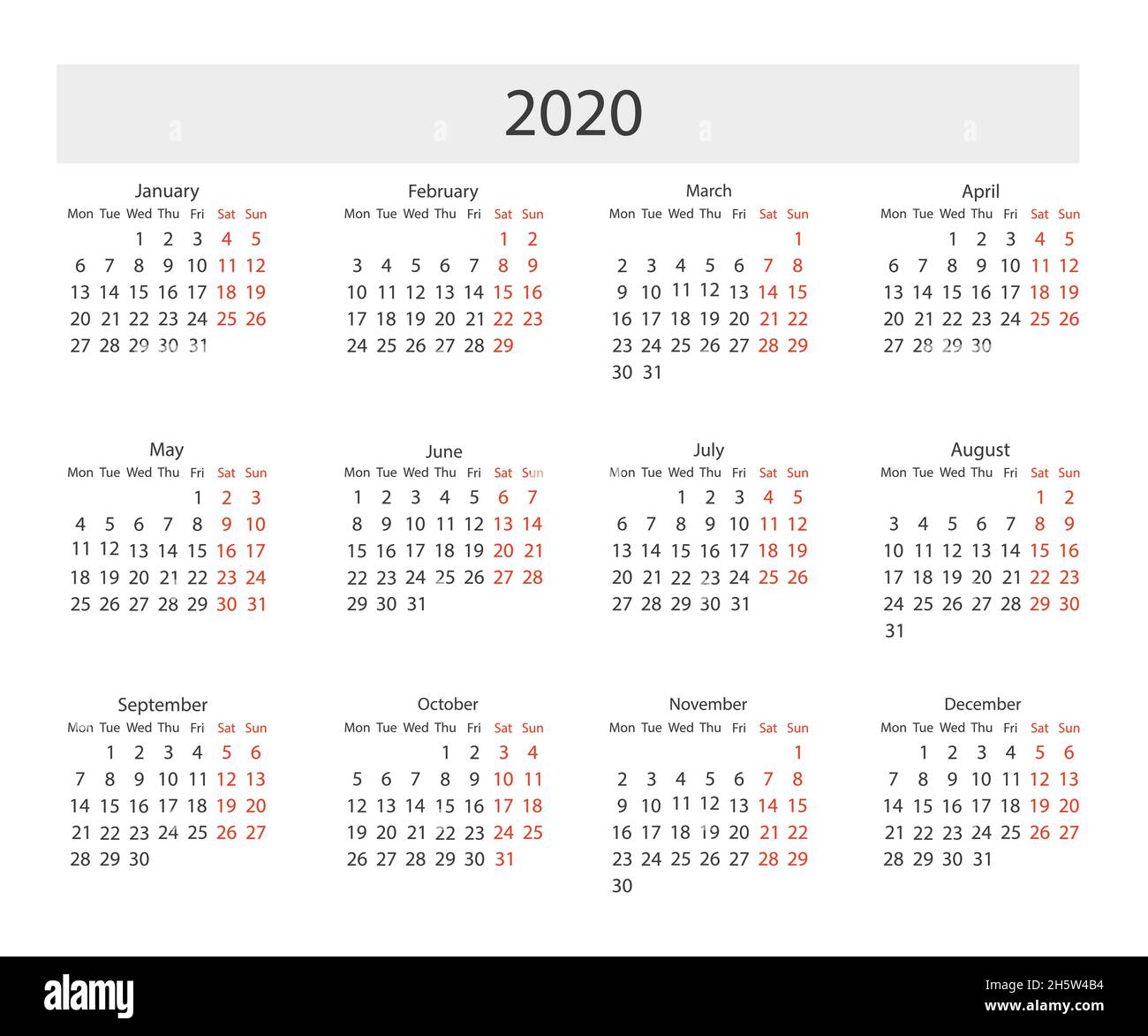 2020

January

| Mon | Tue | Wed | Thu | Fri | Sat | Sun |
|---|---|---|---|---|---|---|
| | | 1 | 2 | 3 | 4 | 5 |
| 6 | 7 | 8 | 9 | 10 | 11 | 12 |
| 13 | 14 | 15 | 16 | 17 | 18 | 19 |
| 20 | 21 | 22 | 23 | 24 | 25 | 26 |
| 27 | 28 | 29 | 30 | 31 | | |

February

| Mon | Tue | Wed | Thu | Fri | Sat | Sun |
|---|---|---|---|---|---|---|
| | | | | | 1 | 2 |
| 3 | 4 | 5 | 6 | 7 | 8 | 9 |
| 10 | 11 | 12 | 13 | 14 | 15 | 16 |
| 17 | 18 | 19 | 20 | 21 | 22 | 23 |
| 24 | 25 | 26 | 27 | 28 | 29 | |

March

| Mon | Tue | Wed | Thu | Fri | Sat | Sun |
|---|---|---|---|---|---|---|
| | | | | | | 1 |
| 2 | 3 | 4 | 5 | 6 | 7 | 8 |
| 9 | 10 | 11 | 12 | 13 | 14 | 15 |
| 16 | 17 | 18 | 19 | 20 | 21 | 22 |
| 23 | 24 | 25 | 26 | 27 | 28 | 29 |
| 30 | 31 | | | | | |

April

| Mon | Tue | Wed | Thu | Fri | Sat | Sun |
|---|---|---|---|---|---|---|
| | | 1 | 2 | 3 | 4 | 5 |
| 6 | 7 | 8 | 9 | 10 | 11 | 12 |
| 13 | 14 | 15 | 16 | 17 | 18 | 19 |
| 20 | 21 | 22 | 23 | 24 | 25 | 26 |
| 27 | 28 | 29 | 30 | | | |

May

| Mon | Tue | Wed | Thu | Fri | Sat | Sun |
|---|---|---|---|---|---|---|
| | | | | 1 | 2 | 3 |
| 4 | 5 | 6 | 7 | 8 | 9 | 10 |
| 11 | 12 | 13 | 14 | 15 | 16 | 17 |
| 18 | 19 | 20 | 21 | 22 | 23 | 24 |
| 25 | 26 | 27 | 28 | 29 | 30 | 31 |

June

| Mon | Tue | Wed | Thu | Fri | Sat | Sun |
|---|---|---|---|---|---|---|
| 1 | 2 | 3 | 4 | 5 | 6 | 7 |
| 8 | 9 | 10 | 11 | 12 | 13 | 14 |
| 15 | 16 | 17 | 18 | 19 | 20 | 21 |
| 22 | 23 | 24 | 25 | 26 | 27 | 28 |
| 29 | 30 | 31 | | | | |

July

| Mon | Tue | Wed | Thu | Fri | Sat | Sun |
|---|---|---|---|---|---|---|
| | | 1 | 2 | 3 | 4 | 5 |
| 6 | 7 | 8 | 9 | 10 | 11 | 12 |
| 13 | 14 | 15 | 16 | 17 | 18 | 19 |
| 20 | 21 | 22 | 23 | 24 | 25 | 26 |
| 27 | 28 | 29 | 30 | 31 | | |

August

| Mon | Tue | Wed | Thu | Fri | Sat | Sun |
|---|---|---|---|---|---|---|
| | | | | | 1 | 2 |
| 3 | 4 | 5 | 6 | 7 | 8 | 9 |
| 10 | 11 | 12 | 13 | 14 | 15 | 16 |
| 17 | 18 | 19 | 20 | 21 | 22 | 23 |
| 24 | 25 | 26 | 27 | 28 | 29 | 30 |
| 31 | | | | | | |

September

| Mon | Tue | Wed | Thu | Fri | Sat | Sun |
|---|---|---|---|---|---|---|
| | 1 | 2 | 3 | 4 | 5 | 6 |
| 7 | 8 | 9 | 10 | 11 | 12 | 13 |
| 14 | 15 | 16 | 17 | 18 | 19 | 20 |
| 21 | 22 | 23 | 24 | 25 | 26 | 27 |
| 28 | 29 | 30 | | | | |

October

| Mon | Tue | Wed | Thu | Fri | Sat | Sun |
|---|---|---|---|---|---|---|
| | | | 1 | 2 | 3 | 4 |
| 5 | 6 | 7 | 8 | 9 | 10 | 11 |
| 12 | 13 | 14 | 15 | 16 | 17 | 18 |
| 19 | 20 | 21 | 22 | 23 | 24 | 25 |
| 26 | 27 | 28 | 29 | 30 | 31 | |

November

| Mon | Tue | Wed | Thu | Fri | Sat | Sun |
|---|---|---|---|---|---|---|
| | | | | | | 1 |
| 2 | 3 | 4 | 5 | 6 | 7 | 8 |
| 9 | 10 | 11 | 12 | 13 | 14 | 15 |
| 16 | 17 | 18 | 19 | 20 | 21 | 22 |
| 23 | 24 | 25 | 26 | 27 | 28 | 29 |
| 30 | | | | | | |

December

| Mon | Tue | Wed | Thu | Fri | Sat | Sun |
|---|---|---|---|---|---|---|
| | 1 | 2 | 3 | 4 | 5 | 6 |
| 7 | 8 | 9 | 10 | 11 | 12 | 13 |
| 14 | 15 | 16 | 17 | 18 | 19 | 20 |
| 21 | 22 | 23 | 24 | 25 | 26 | 27 |
| 28 | 29 | 30 | 31 | | | |

alamy

Image ID: 2H5W4B4
www.alamy.com